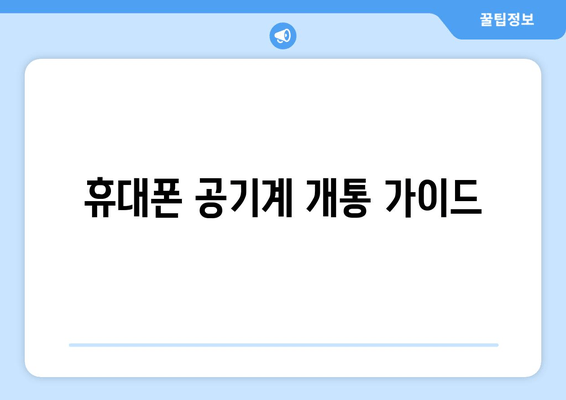 꿀팁정보

휴대폰 공기계 개통 가이드